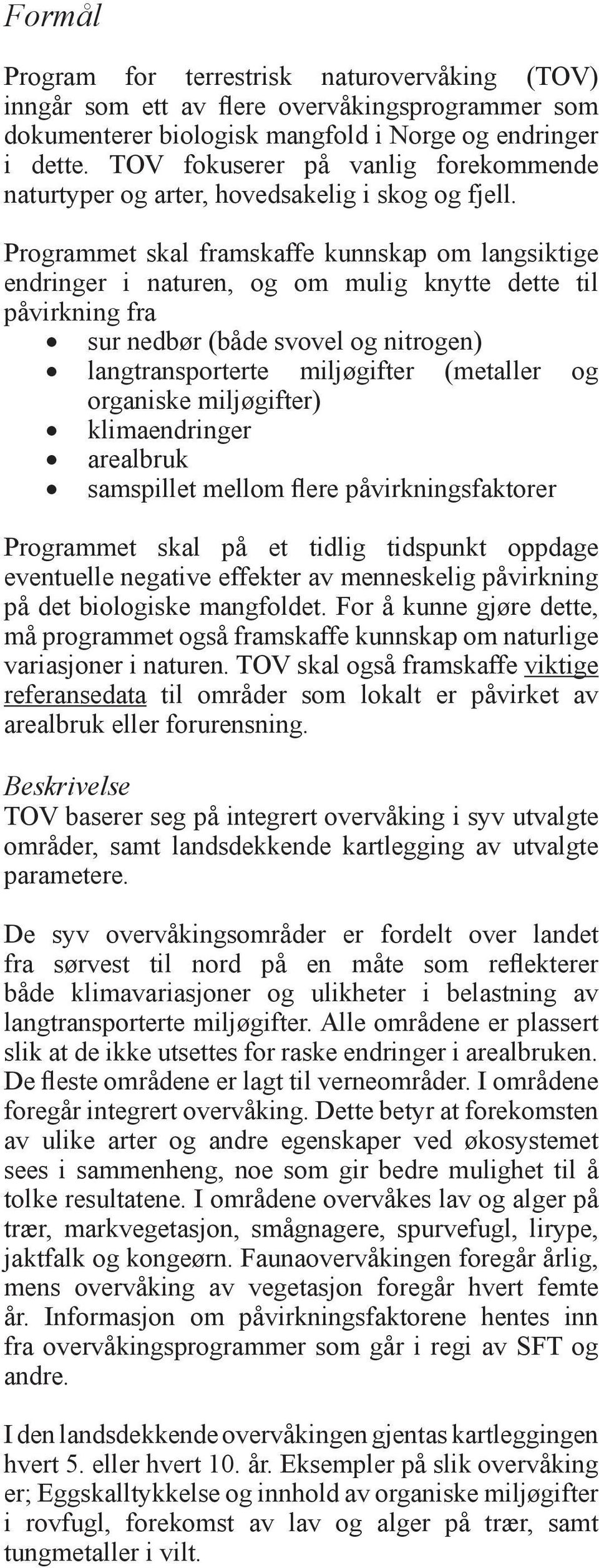 Formål

Program for terrestrisk naturovervåking (TOV) inngår som ett av flere overvåkingsprogrammer som dokumenterer biologisk mangfold i Norge og endringer i dette. TOV fokuserer på vanlig forekommende naturtyper og arter, hovedsakelig i skog og fjell.

Programmet skal framskaffe kunnskap om langsiktige endringer i naturen, og om mulig knytte dette til påvirkning fra
• sur nedbør (både svovel og nitrogen)
• langtransporterte miljøgifter (metaller og organiske miljøgifter)
• klimaendringer
• arealbruk
• samspillet mellom flere påvirkningsfaktorer

Programmet skal på et tidlig tidspunkt oppdage eventuelle negative effekter av menneskelig påvirkning på det biologiske mangfoldet. For å kunne gjøre dette, må programmet også framskaffe kunnskap om naturlige variasjoner i naturen. TOV skal også framskaffe viktige referansedata til områder som lokalt er påvirket av arealbruk eller forurensning.

Beskrivelse
TOV baserer seg på integrert overvåking i syv utvalgte områder, samt landsdekkende kartlegging av utvalgte parametere.

De syv overvåkingsområder er fordelt over landet fra sørvest til nord på en måte som reflekterer både klimavariasjoner og ulikheter i belastning av langtransporterte miljøgifter. Alle områdene er plassert slik at de ikke utsettes for raske endringer i arealbruken. De fleste områdene er lagt til verneområder. I områdene foregår integrert overvåking. Dette betyr at forekomsten av ulike arter og andre egenskaper ved økosystemet sees i sammenheng, noe som gir bedre mulighet til å tolke resultatene. I områdene overvåkes lav og alger på trær, markvegetasjon, smågnagere, spurvefugl, lirype, jaktfalk og kongeørn. Faunaovervåkingen foregår årlig, mens overvåking av vegetasjon foregår hvert femte år. Informasjon om påvirkningsfaktorene hentes inn fra overvåkingsprogrammer som går i regi av SFT og andre.

I den landsdekkende overvåkingen gjentas kartleggingen hvert 5. eller hvert 10. år. Eksempler på slik overvåking er; Eggskalltykkelse og innhold av organiske miljøgifter i rovfugl, forekomst av lav og alger på trær, samt tungmetaller i vilt.